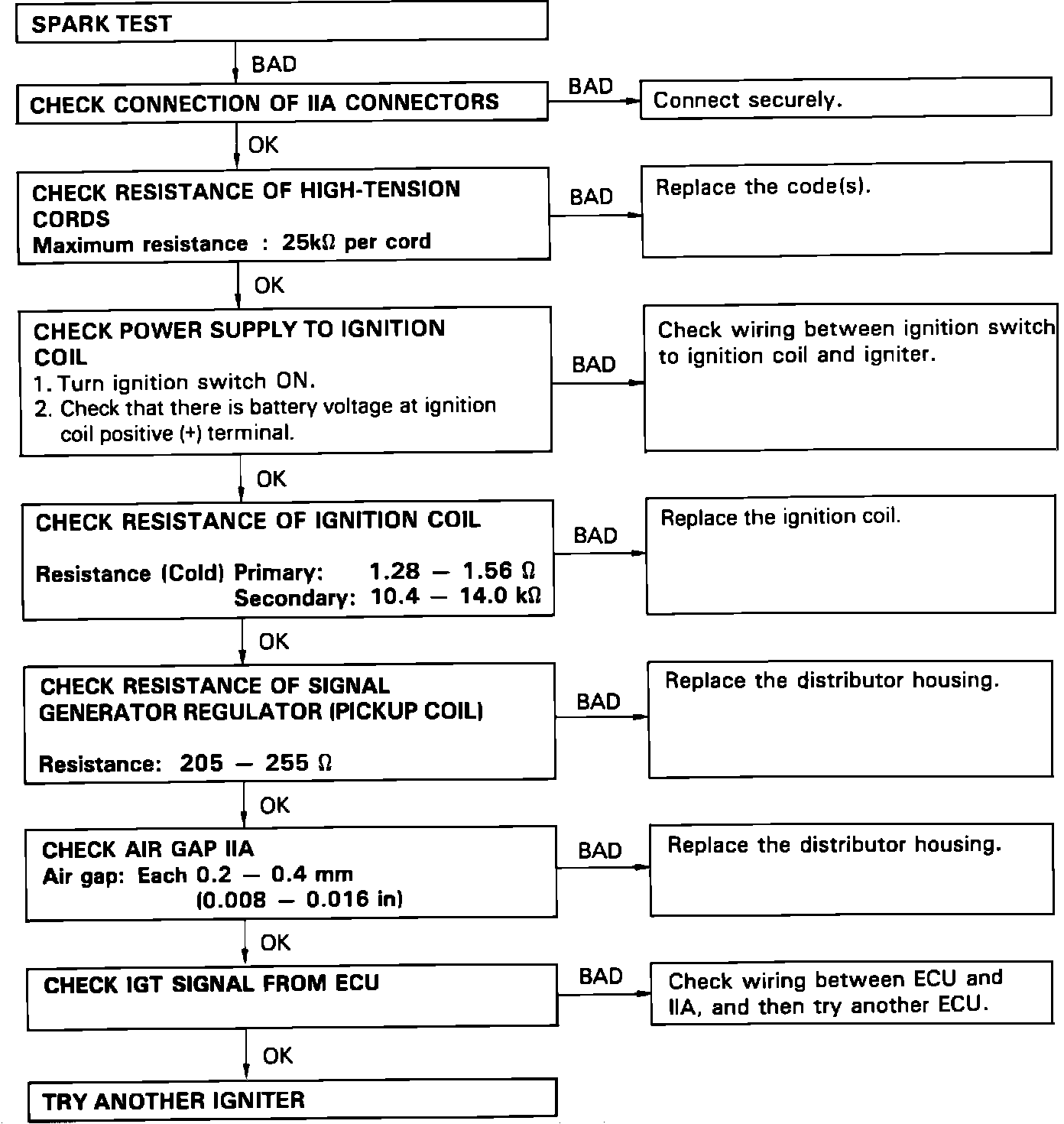 SPARK TEST

BAD

CHECK CONNECTION OF IIA CONNECTORS

BAD

Connect securely.

OK

CHECK RESISTANCE OF HIGH-TENSION CORDS
Maximum resistance : 25kΩ per cord

BAD

Replace the code(s).

OK

CHECK POWER SUPPLY TO IGNITION COIL
1. Turn ignition switch ON.
2. Check that there is battery voltage at ignition coil positive (+) terminal.

BAD

Check wiring between ignition switch to ignition coil and igniter.

OK

CHECK RESISTANCE OF IGNITION COIL

Resistance (Cold) Primary: 1.28 — 1.56 Ω
Secondary: 10.4 — 14.0 kΩ

BAD

Replace the ignition coil.

OK

CHECK RESISTANCE OF SIGNAL GENERATOR REGULATOR (PICKUP COIL)

Resistance: 205 — 255 Ω

BAD

Replace the distributor housing.

OK

CHECK AIR GAP IIA
Air gap: Each 0.2 — 0.4 mm
(0.008 — 0.016 in)

BAD

Replace the distributor housing.

OK

CHECK IGT SIGNAL FROM ECU

BAD

Check wiring between ECU and IIA, and then try another ECU.

OK

TRY ANOTHER IGNITER